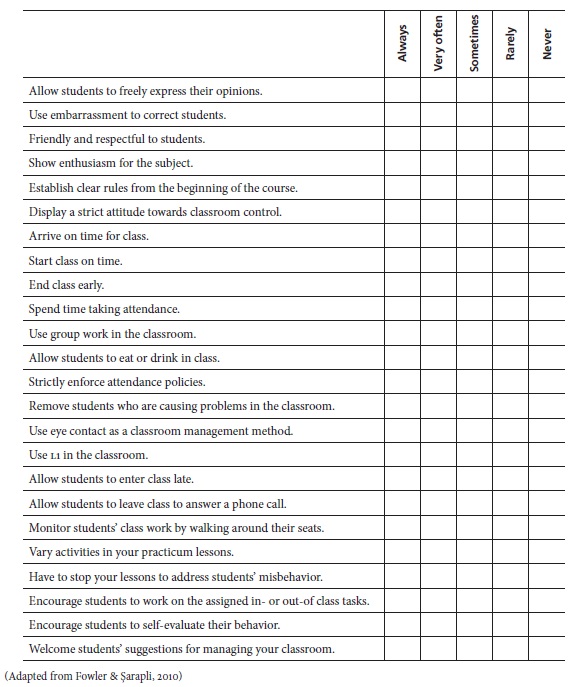 | | Always | Very often | Sometimes | Rarely | Never |
|---|---|---|---|---|---|
| Allow students to freely express their opinions. | | | | | |
| Use embarrassment to correct students. | | | | | |
| Friendly and respectful to students. | | | | | |
| Show enthusiasm for the subject. | | | | | |
| Establish clear rules from the beginning of the course. | | | | | |
| Display a strict attitude towards classroom control. | | | | | |
| Arrive on time for class. | | | | | |
| Start class on time. | | | | | |
| End class early. | | | | | |
| Spend time taking attendance. | | | | | |
| Use group work in the classroom. | | | | | |
| Allow students to eat or drink in class. | | | | | |
| Strictly enforce attendance policies. | | | | | |
| Remove students who are causing problems in the classroom. | | | | | |
| Use eye contact as a classroom management method. | | | | | |
| Use L1 in the classroom. | | | | | |
| Allow students to enter class late. | | | | | |
| Allow students to leave class to answer a phone call. | | | | | |
| Monitor students' class work by walking around their seats. | | | | | |
| Vary activities in your practicum lessons. | | | | | |
| Have to stop your lessons to address students' misbehavior. | | | | | |
| Encourage students to work on the assigned in- or out-of class tasks. | | | | | |
| Encourage students to self-evaluate their behavior. | | | | | |
| Welcome students' suggestions for managing your classroom. | | | | | |

(Adapted from Fowler & Şarapli, 2010)